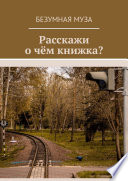 БЕЗУМНАЯ МУЗА

Расскажи
о чём книжка?